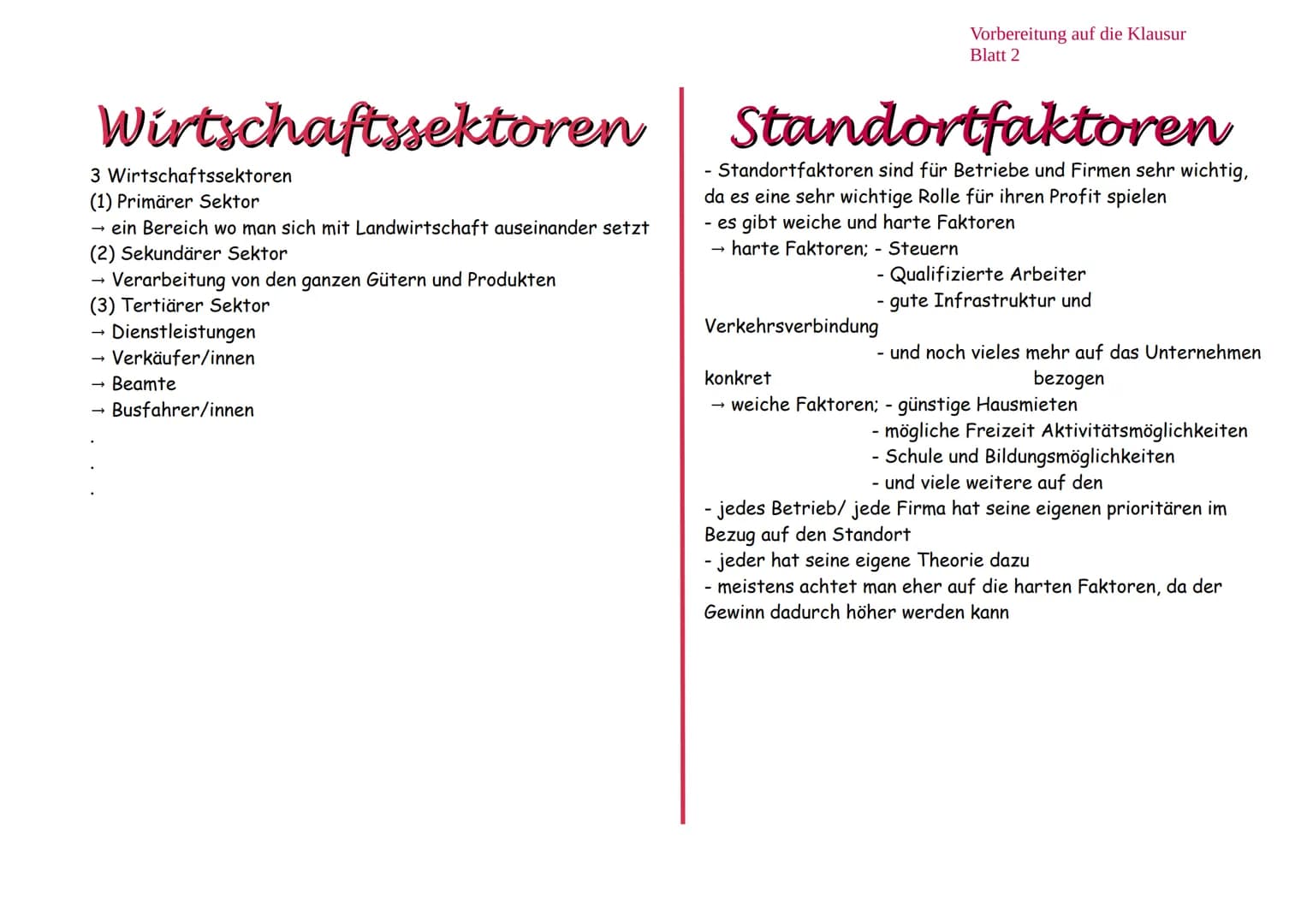 Vorbereitung auf die Klausur
Blatt 2

Wirtschaftssektoren

3 Wirtschaftssektoren
(1) Primärer Sektor
→ ein Bereich wo man sich mit Landwirtschaft auseinander setzt
(2) Sekundärer Sektor
→ Verarbeitung von den ganzen Gütern und Produkten
(3) Tertiärer Sektor
→ Dienstleistungen
→ Verkäufer/innen
→ Beamte
→ Busfahrer/innen
.
.
.

Standortfaktoren

- Standortfaktoren sind für Betriebe und Firmen sehr wichtig, da es eine sehr wichtige Rolle für ihren Profit spielen
- es gibt weiche und harte Faktoren
→ harte Faktoren; - Steuern
- Qualifizierte Arbeiter
- gute Infrastruktur und Verkehrsverbindung
- und noch vieles mehr auf das Unternehmen konkret bezogen
→ weiche Faktoren; - günstige Hausmieten
- mögliche Freizeit Aktivitätsmöglichkeiten
- Schule und Bildungsmöglichkeiten
- und viele weitere auf den
- jedes Betrieb/ jede Firma hat seine eigenen prioritären im Bezug auf den Standort
- jeder hat seine eigene Theorie dazu
- meistens achtet man eher auf die harten Faktoren, da der Gewinn dadurch höher werden kann